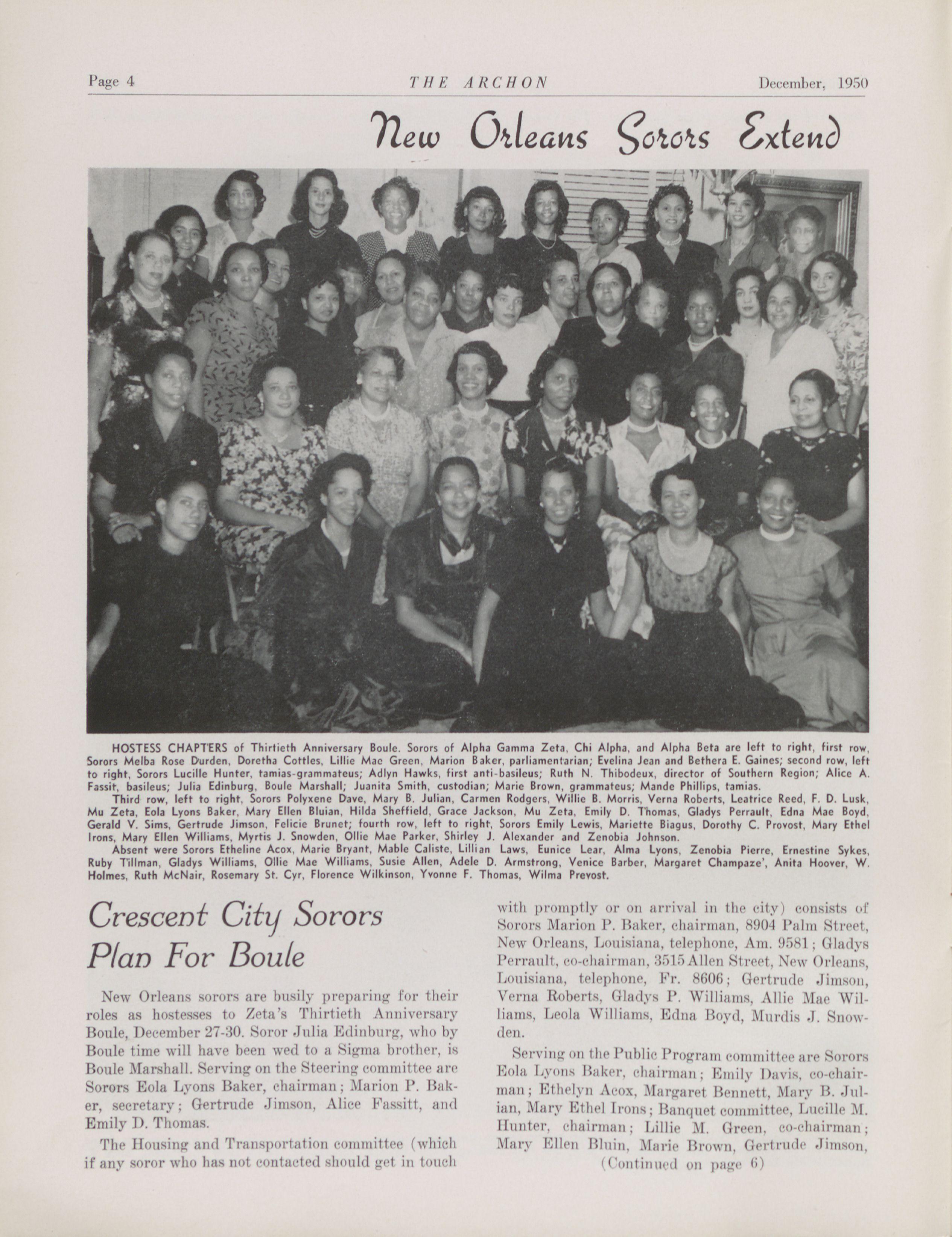 Page 4 THE ARCHON December, 1950

New Orleans Sorors Extend

HOSTESS CHAPTERS of Thirtieth Anniversary Boule. Sorors of Alpha Gamma Zeta, Chi Alpha, and Alpha Beta are left to right, first row, Sorors Melba Rose Durden, Doretha Cottles, Lillie Mae Green, Marion Baker, parliamentarian; Evelina Jean and Bethera E. Gaines; second row, left to right, Sorors Lucille Hunter, tamias-grammateus; Adlyn Hawks, first anti-basileus; Ruth N. Thibodeux, director of Southern Region; Alice A. Fassit, basileus; Julia Edinburg, Boule Marshall; Juanita Smith, custodian; Marie Brown, grammateus; Mande Phillips, tamias.

Third row, left to right, Sorors Polyxene Dave, Mary B. Julian, Carmen Rodgers, Willie B. Morris, Verna Roberts, Leatrice Reed, F. D. Lusk, Mu Zeta, Eola Lyons Baker, Mary Ellen Bluian, Hilda Sheffield, Grace Jackson, Mu Zeta, Emily D. Thomas, Gladys Perrault, Edna Mae Boyd, Gerald V. Sims, Gertrude Jimson, Felicie Brunet; fourth row, left to right, Sorors Emily Lewis, Mariette Biagus, Dorothy C. Provost, Mary Ethel Irons, Mary Ellen Williams, Myrtis J. Snowden, Ollie Mae Parker, Shirley J. Alexander and Zenobia Johnson.

Absent were Sorors Etheline Acox, Marie Bryant, Mable Caliste, Lillian Laws, Eunice Lear, Alma Lyons, Zenobia Pierre, Ernestine Sykes, Ruby Tillman, Gladys Williams, Ollie Mae Williams, Susie Allen, Adele D. Armstrong, Venice Barber, Margaret Champaze', Anita Hoover, W. Holmes, Ruth McNair, Rosemary St. Cyr, Florence Wilkinson, Yvonne F. Thomas, Wilma Prevost.

Crescent City Sorors Plan For Boule

New Orleans sorors are busily preparing for their roles as hostesses to Zeta's Thirtieth Anniversary Boule, December 27-30. Soror Julia Edinburg, who by Boule time will have been wed to a Sigma brother, is Boule Marshall. Serving on the Steering committee are Sorors Eola Lyons Baker, chairman; Marion P. Baker, secretary; Gertrude Jimson, Alice Fassitt, and Emily D. Thomas.

The Housing and Transportation committee (which if any soror who has not contacted should get in touch with promptly or on arrival in the city) consists of Sorors Marion P. Baker, chairman, 8904 Palm Street, New Orleans, Louisiana, telephone, Am. 9581; Gladys Perrault, co-chairman, 3515 Allen Street, New Orleans, Louisiana, telephone, Fr. 8606; Gertrude Jimson, Verna Roberts, Gladys P. Williams, Allie Mae Williams, Leola Williams, Edna Boyd, Murdis J. Snowden.

Serving on the Public Program committee are Sorors Eola Lyons Baker, chairman; Emily Davis, co-chairman; Ethelyn Acox, Margaret Bennett, Mary B. Julian, Mary Ethel Irons; Banquet committee, Lucille M. Hunter, chairman; Lillie M. Green, co-chairman; Mary Ellen Bluin, Marie Brown, Gertrude Jimson,

(Continued on page 6)